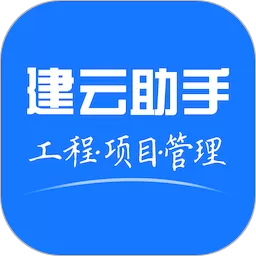 建云助手

工程·项目·管理